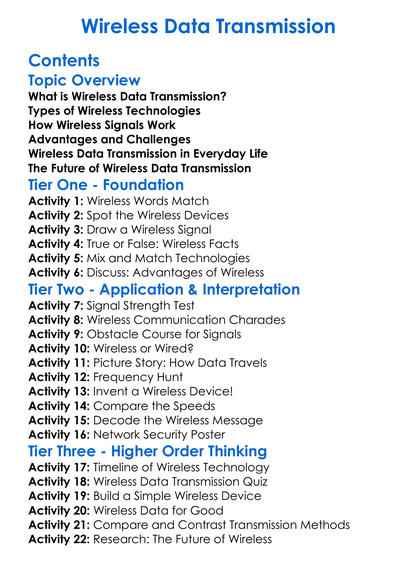 Wireless Data Transmission

Contents

Topic Overview

What is Wireless Data Transmission?
Types of Wireless Technologies
How Wireless Signals Work
Advantages and Challenges
Wireless Data Transmission in Everyday Life
The Future of Wireless Data Transmission

Tier One - Foundation

Activity 1: Wireless Words Match
Activity 2: Spot the Wireless Devices
Activity 3: Draw a Wireless Signal
Activity 4: True or False: Wireless Facts
Activity 5: Mix and Match Technologies
Activity 6: Discuss: Advantages of Wireless

Tier Two - Application & Interpretation

Activity 7: Signal Strength Test
Activity 8: Wireless Communication Charades
Activity 9: Obstacle Course for Signals
Activity 10: Wireless or Wired?
Activity 11: Picture Story: How Data Travels
Activity 12: Frequency Hunt
Activity 13: Invent a Wireless Device!
Activity 14: Compare the Speeds
Activity 15: Decode the Wireless Message
Activity 16: Network Security Poster

Tier Three - Higher Order Thinking

Activity 17: Timeline of Wireless Technology
Activity 18: Wireless Data Transmission Quiz
Activity 19: Build a Simple Wireless Device
Activity 20: Wireless Data for Good
Activity 21: Compare and Contrast Transmission Methods
Activity 22: Research: The Future of Wireless